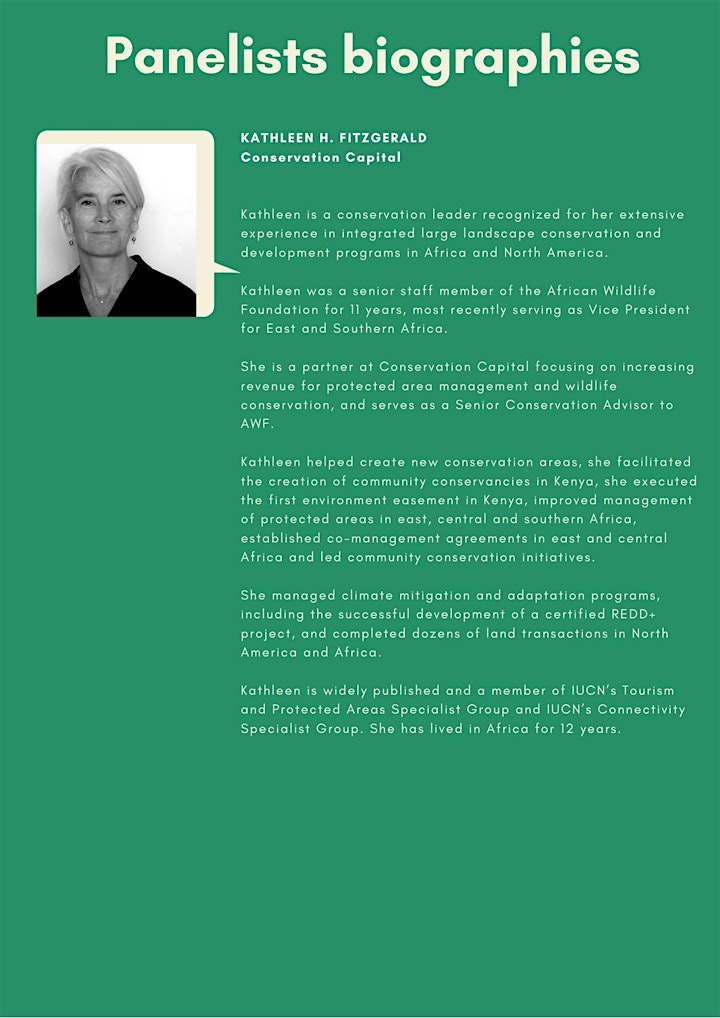 Panelists biographies

KATHLEEN H. FITZGERALD
Conservation Capital

Kathleen is a conservation leader recognized for her extensive experience in integrated large landscape conservation and development programs in Africa and North America.

Kathleen was a senior staff member of the African Wildlife Foundation for 11 years, most recently serving as Vice President for East and Southern Africa.

She is a partner at Conservation Capital focusing on increasing revenue for protected area management and wildlife conservation, and serves as a Senior Conservation Advisor to AWF.

Kathleen helped create new conservation areas, she facilitated the creation of community conservancies in Kenya, she executed the first environment easement in Kenya, improved management of protected areas in east, central and southern Africa, established co-management agreements in east and central Africa and led community conservation initiatives.

She managed climate mitigation and adaptation programs, including the successful development of a certified REDD+ project, and completed dozens of land transactions in North America and Africa.

Kathleen is widely published and a member of IUCN's Tourism and Protected Areas Specialist Group and IUCN's Connectivity Specialist Group. She has lived in Africa for 12 years.